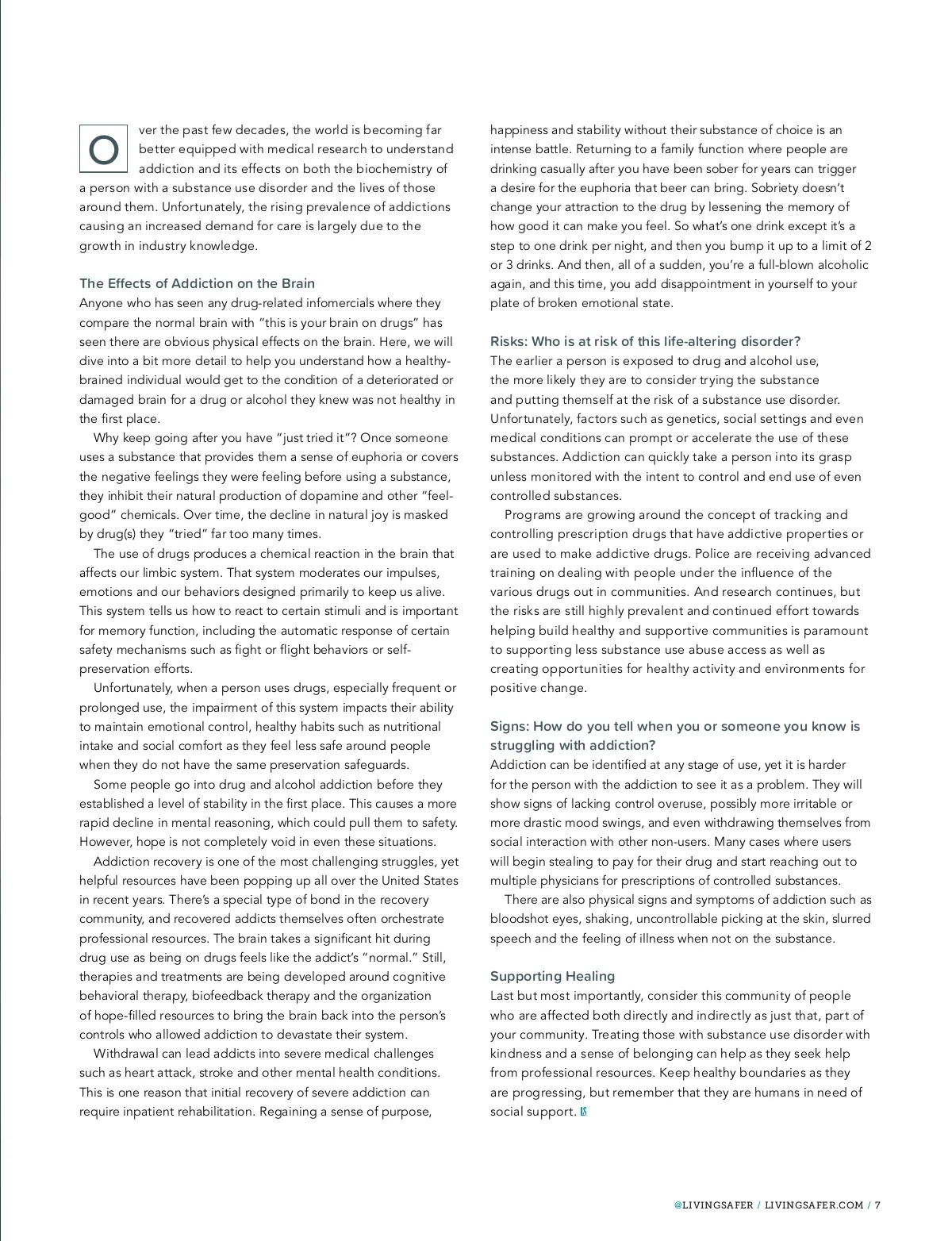 Over the past few decades, the world is becoming far better equipped with medical research to understand addiction and its effects on both the biochemistry of a person with a substance use disorder and the lives of those around them. Unfortunately, the rising prevalence of addictions causing an increased demand for care is largely due to the growth in industry knowledge.

The Effects of Addiction on the Brain
Anyone who has seen any drug-related infomercials where they compare the normal brain with "this is your brain on drugs" has seen there are obvious physical effects on the brain. Here, we will dive into a bit more detail to help you understand how a healthy-brained individual would get to the condition of a deteriorated or damaged brain for a drug or alcohol they knew was not healthy in the first place.

Why keep going after you have "just tried it"? Once someone uses a substance that provides them a sense of euphoria or covers the negative feelings they were feeling before using a substance, they inhibit their natural production of dopamine and other "feel-good" chemicals. Over time, the decline in natural joy is masked by drug(s) they "tried" far too many times.

The use of drugs produces a chemical reaction in the brain that affects our limbic system. That system moderates our impulses, emotions and our behaviors designed primarily to keep us alive. This system tells us how to react to certain stimuli and is important for memory function, including the automatic response of certain safety mechanisms such as fight or flight behaviors or self-preservation efforts.

Unfortunately, when a person uses drugs, especially frequent or prolonged use, the impairment of this system impacts their ability to maintain emotional control, healthy habits such as nutritional intake and social comfort as they feel less safe around people when they do not have the same preservation safeguards.

Some people go into drug and alcohol addiction before they established a level of stability in the first place. This causes a more rapid decline in mental reasoning, which could pull them to safety. However, hope is not completely void in even these situations.

Addiction recovery is one of the most challenging struggles, yet helpful resources have been popping up all over the United States in recent years. There's a special type of bond in the recovery community, and recovered addicts themselves often orchestrate professional resources. The brain takes a significant hit during drug use as being on drugs feels like the addict's "normal." Still, therapies and treatments are being developed around cognitive behavioral therapy, biofeedback therapy and the organization of hope-filled resources to bring the brain back into the person's controls who allowed addiction to devastate their system.

Withdrawal can lead addicts into severe medical challenges such as heart attack, stroke and other mental health conditions. This is one reason that initial recovery of severe addiction can require inpatient rehabilitation. Regaining a sense of purpose, happiness and stability without their substance of choice is an intense battle. Returning to a family function where people are drinking casually after you have been sober for years can trigger a desire for the euphoria that beer can bring. Sobriety doesn't change your attraction to the drug by lessening the memory of how good it can make you feel. So what's one drink except it's a step to one drink per night, and then you bump it up to a limit of 2 or 3 drinks. And then, all of a sudden, you're a full-blown alcoholic again, and this time, you add disappointment in yourself to your plate of broken emotional state.

Risks: Who is at risk of this life-altering disorder?
The earlier a person is exposed to drug and alcohol use, the more likely they are to consider trying the substance and putting themself at the risk of a substance use disorder. Unfortunately, factors such as genetics, social settings and even medical conditions can prompt or accelerate the use of these substances. Addiction can quickly take a person into its grasp unless monitored with the intent to control and end use of even controlled substances.

Programs are growing around the concept of tracking and controlling prescription drugs that have addictive properties or are used to make addictive drugs. Police are receiving advanced training on dealing with people under the influence of the various drugs out in communities. And research continues, but the risks are still highly prevalent and continued effort towards helping build healthy and supportive communities is paramount to supporting less substance use abuse access as well as creating opportunities for healthy activity and environments for positive change.

Signs: How do you tell when you or someone you know is struggling with addiction?
Addiction can be identified at any stage of use, yet it is harder for the person with the addiction to see it as a problem. They will show signs of lacking control overuse, possibly more irritable or more drastic mood swings, and even withdrawing themselves from social interaction with other non-users. Many cases where users will begin stealing to pay for their drug and start reaching out to multiple physicians for prescriptions of controlled substances.

There are also physical signs and symptoms of addiction such as bloodshot eyes, shaking, uncontrollable picking at the skin, slurred speech and the feeling of illness when not on the substance.

Supporting Healing
Last but most importantly, consider this community of people who are affected both directly and indirectly as just that, part of your community. Treating those with substance use disorder with kindness and a sense of belonging can help as they seek help from professional resources. Keep healthy boundaries as they are progressing, but remember that they are humans in need of social support. LS

@LIVINGSAFER / LIVINGSAFER.COM / 7